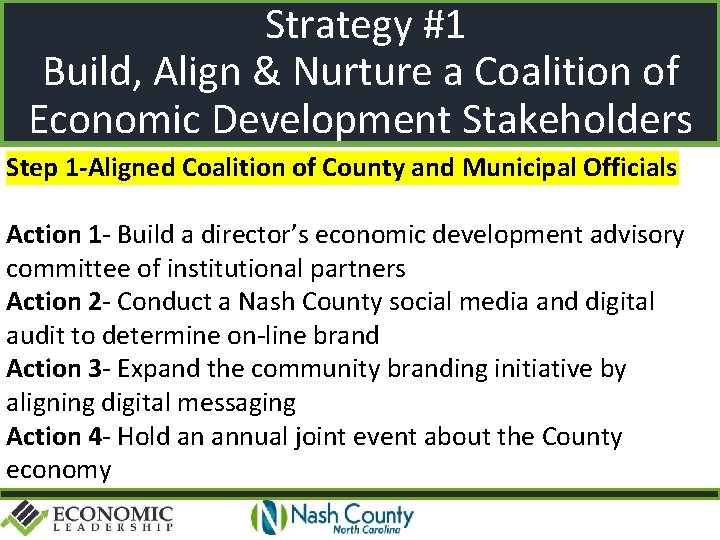 Strategy #1
Build, Align & Nurture a Coalition of Economic Development Stakeholders

Step 1-Aligned Coalition of County and Municipal Officials

Action 1- Build a director's economic development advisory committee of institutional partners
Action 2- Conduct a Nash County social media and digital audit to determine on-line brand
Action 3- Expand the community branding initiative by aligning digital messaging
Action 4- Hold an annual joint event about the County economy

ECONOMIC LEADERSHIP

Nash County
North Carolina